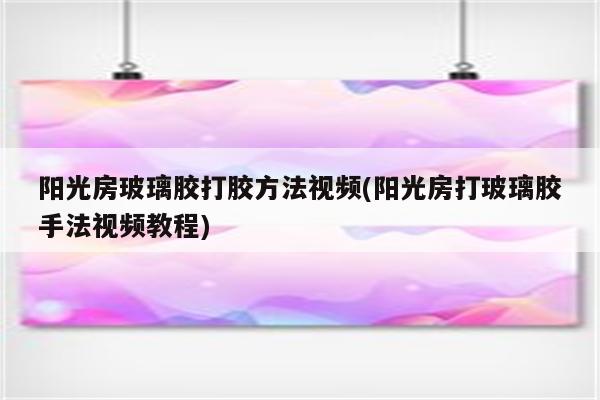 阳光房玻璃胶打胶方法视频(阳光房打玻璃胶手法视频教程)